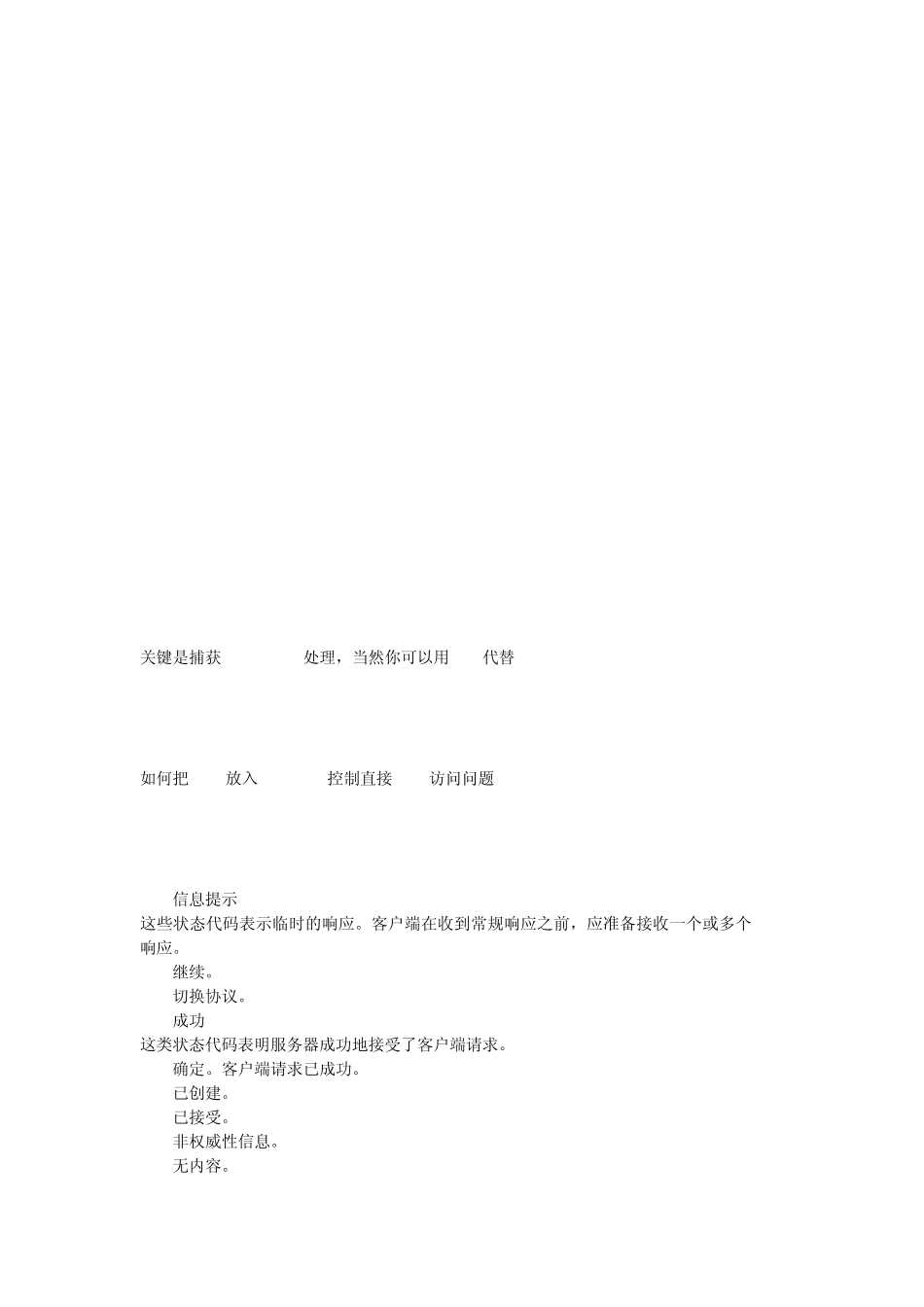 关键是捕获 处理，当然你可以用 代替

如何把 放入 控制直接 访问问题

信息提示
这些状态代码表示临时的响应。客户端在收到常规响应之前，应准备接收一个或多个响应。
继续。
切换协议。
成功
这类状态代码表明服务器成功地接受了客户端请求。
确定。客户端请求已成功。
已创建。
已接受。
非权威性信息。
无内容。